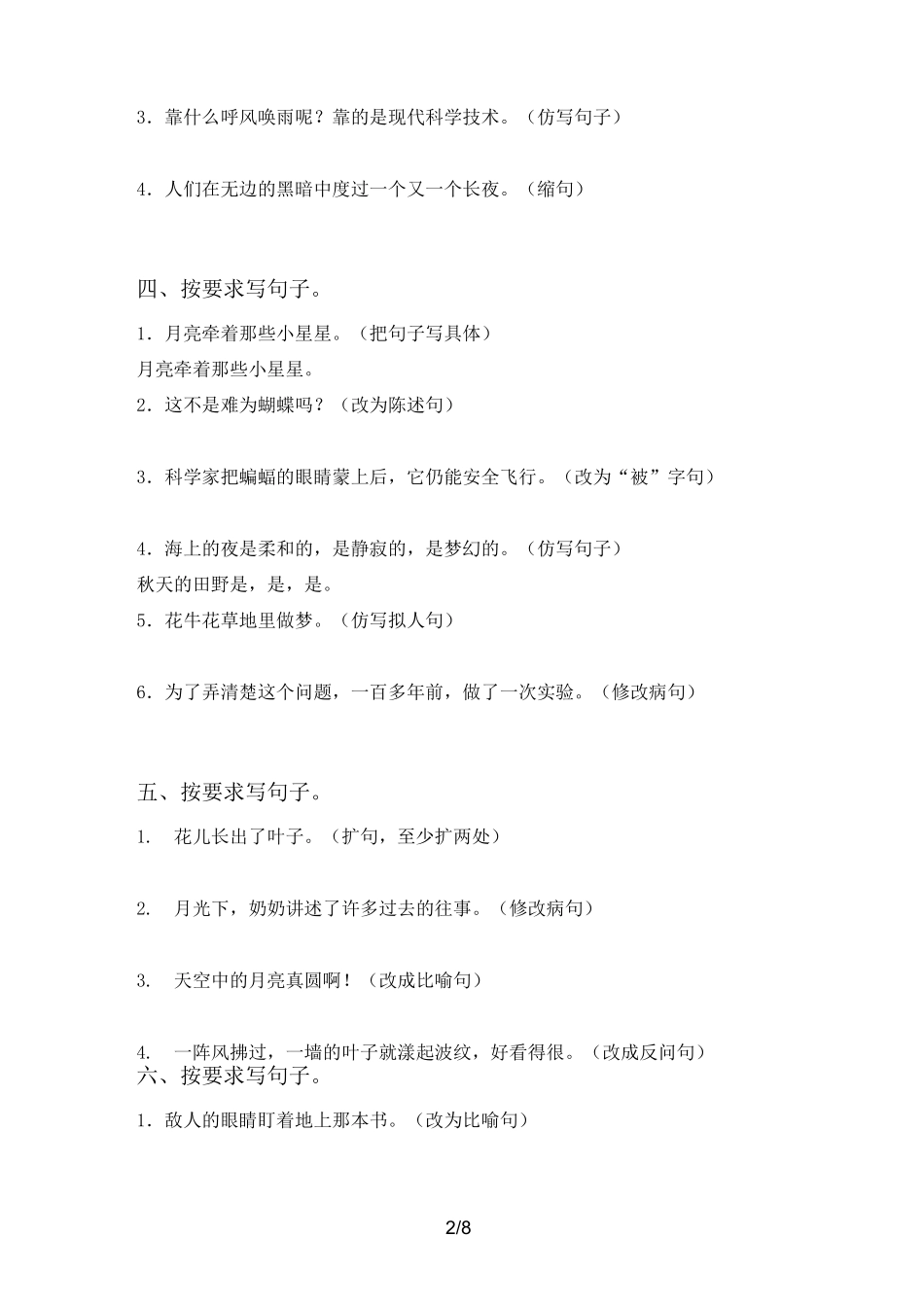 3．靠什么呼风唤雨呢？靠的是现代科学技术。（仿写句子）

4．人们在无边的黑暗中度过一个又一个长夜。（缩句）

四、按要求写句子。

1．月亮牵着那些小星星。（把句子写具体）

月亮牵着那些小星星。

2．这不是难为蝴蝶吗？（改为陈述句）

3．科学家把蝙蝠的眼睛蒙上后，它仍能安全飞行。（改为“被”字句）

4．海上的夜是柔和的，是静寂的，是梦幻的。（仿写句子）

秋天的田野是，是，是。

5．花牛花草地里做梦。（仿写拟人句）

6．为了弄清楚这个问题，一百多年前，做了一次实验。（修改病句）

五、按要求写句子。

1. 花儿长出了叶子。（扩句，至少扩两处）

2. 月光下，奶奶讲述了许多过去的往事。（修改病句）

3. 天空中的月亮真圆啊！（改成比喻句）

4. 一阵风拂过，一墙的叶子就漾起波纹，好看得很。（改成反问句）

六、按要求写句子。

1．敌人的眼睛盯着地上那本书。（改为比喻句）

2/8